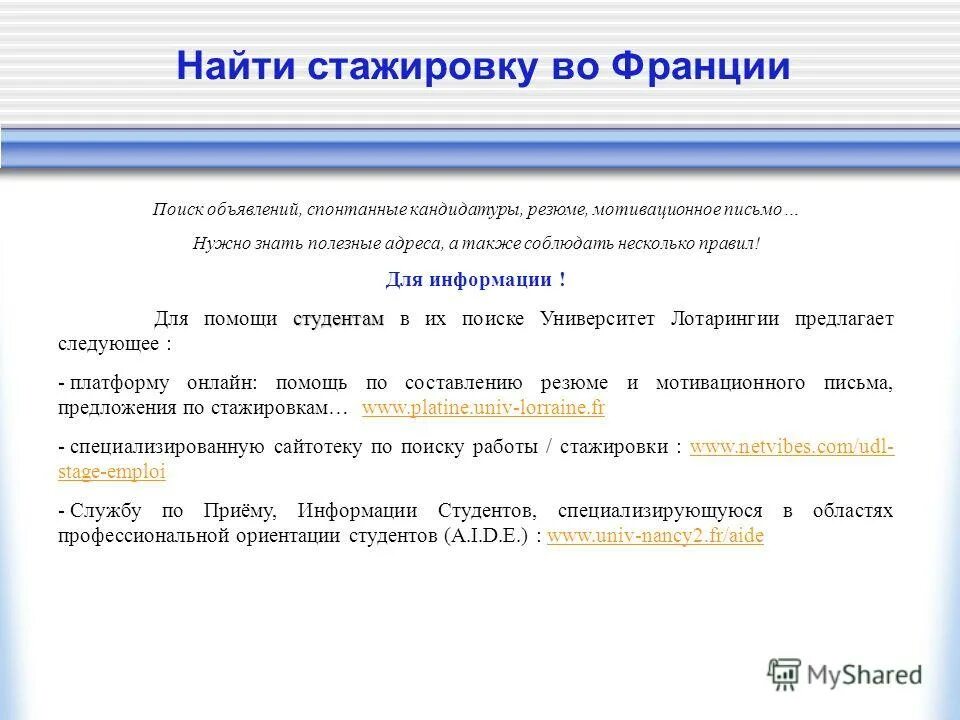 Найти стажировку во Франции

Поиск объявлений, спонтанные кандидатуры, резюме, мотивационное письмо ...

Нужно знать полезные адреса, а также соблюдать несколько правил!

Для информации !

Для помощи студентам в их поиске Университет Лотарингии предлагает следующее :

- платформу онлайн: помощь по составлению резюме и мотивационного письма, предложения по стажировкам... www.platine.univ-lorraine.fr

- специализированную сайтотеку по поиску работы / стажировки : www.netvibes.com/udl-stage-emploi

- Службу по Приёму, Информации Студентов, специализирующуюся в областях профессиональной ориентации студентов (A.I.D.E.) : www.univ-nancy2.fr/aide

MyShared